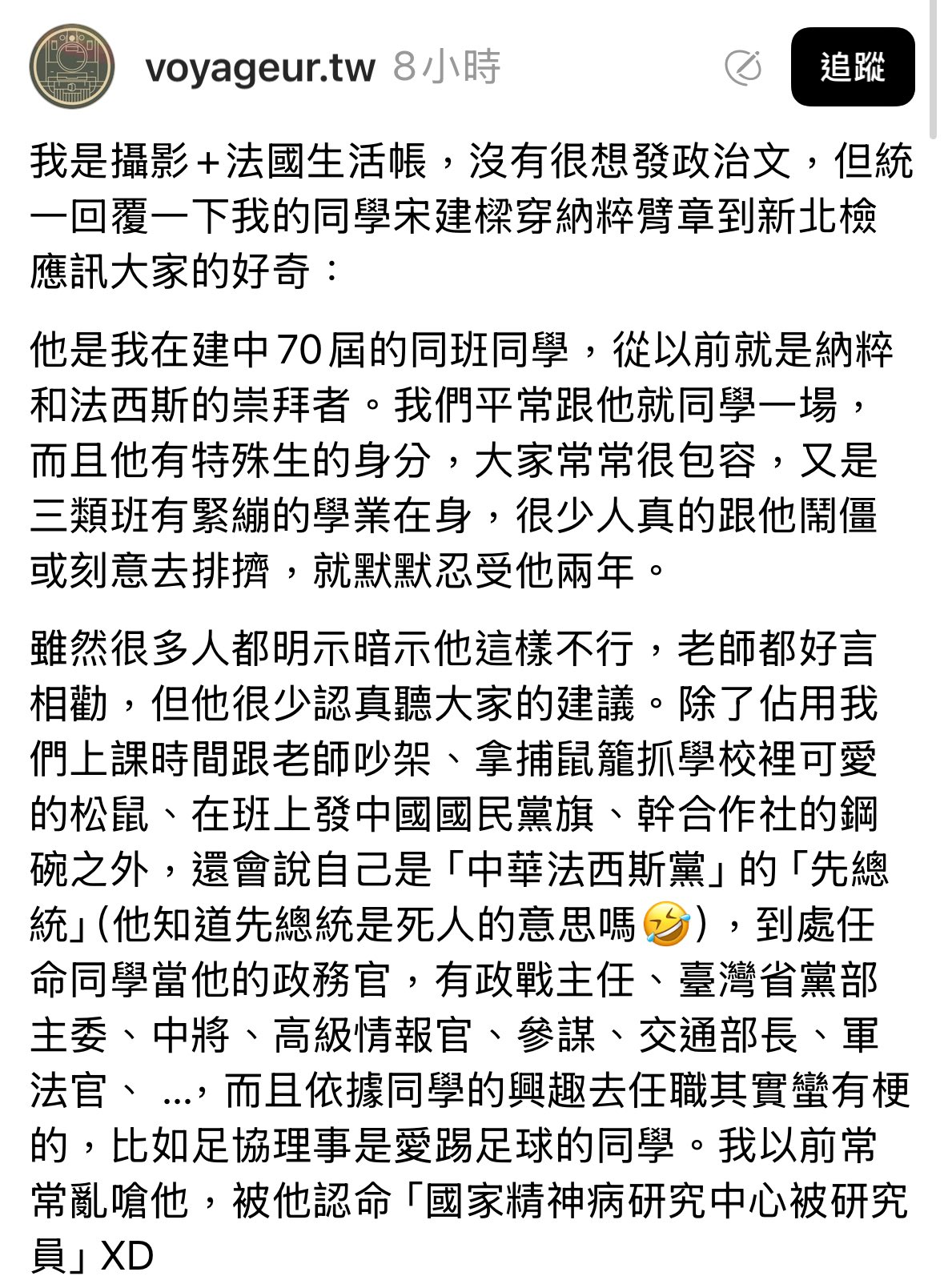 voyageur.tw 8小時

追蹤

我是攝影＋法國生活帳，沒有很想發政治文，但統一回覆一下我的同學宋建樑穿納粹臂章到新北檢應訊大家的好奇：

他是我在建中70屆的同班同學，從以前就是納粹和法西斯的崇拜者。我們平常跟他就同學一場，而且他有特殊生的身分，大家常常很包容，又是三類班有緊繃的學業在身，很少人真的跟他鬧僵或刻意去排擠，就默默忍受他兩年。

雖然很多人都明示暗示他這樣不行，老師都好言相勸，但他很少認真聽大家的建議。除了佔用我們上課時間跟老師吵架、拿捕鼠籠抓學校裡可愛的松鼠、在班上發中國國民黨旗、幹合作社的鋼碗之外，還會說自己是「中華法西斯黨」的「先總統」(他知道先總統是死人的意思嗎🤣)，到處任命同學當他的政務官，有政戰主任、臺灣省黨部主委、中將、高級情報官、參謀、交通部長、軍法官、 ...，而且依據同學的興趣去任職其實蠻有梗的，比如足協理事是愛踢足球的同學。我以前常常亂嗆他，被他認命「國家精神病研究中心被研究員」XD